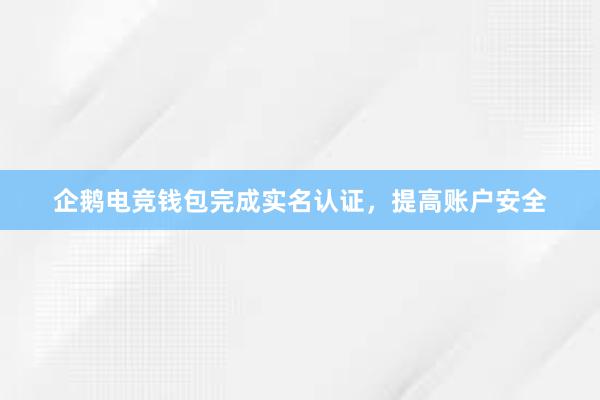 企鹅电竞钱包完成实名认证，提高账户安全